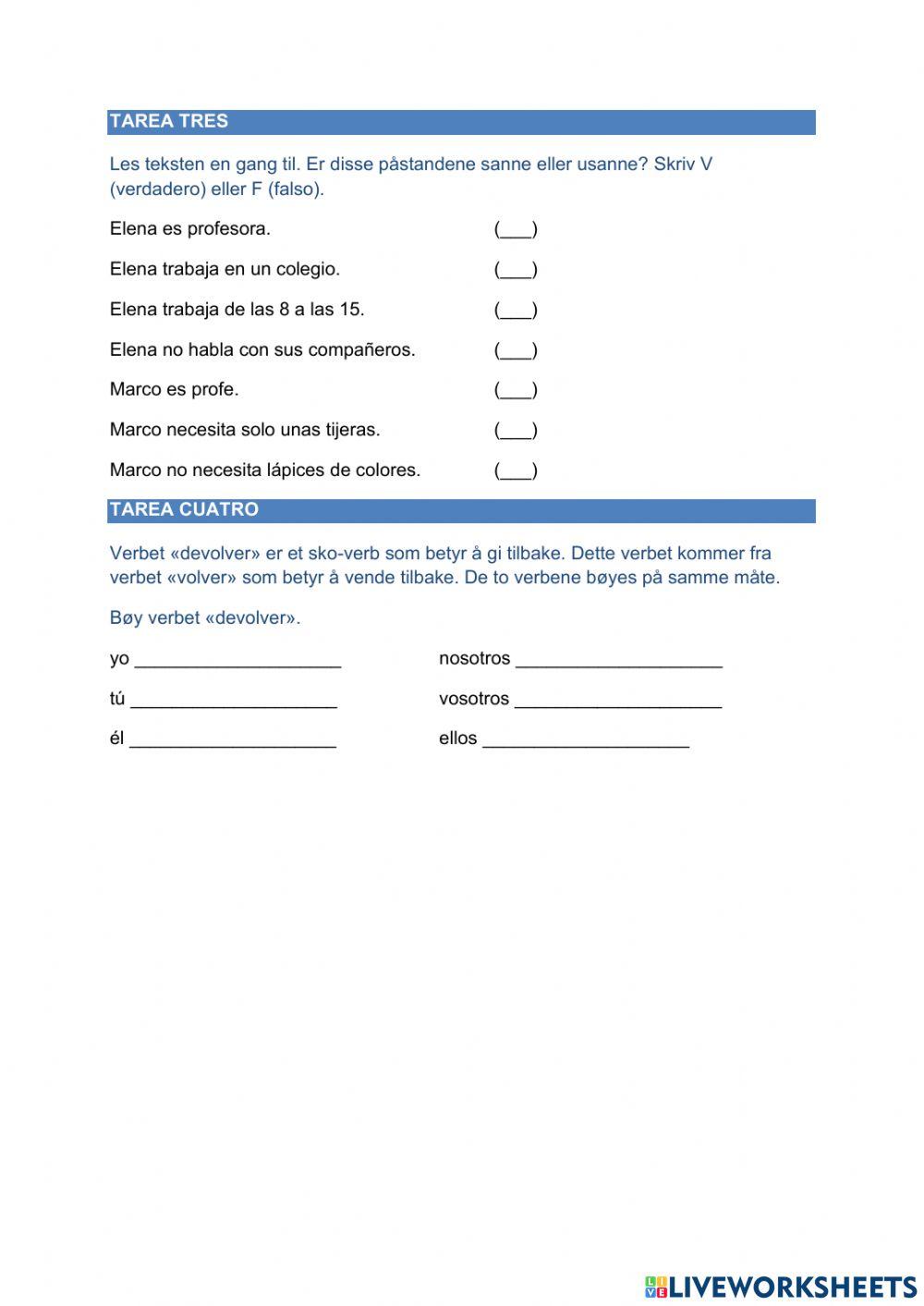 TAREA TRES

Les teksten en gang til. Er disse påstandene sanne eller usanne? Skriv V (verdadero) eller F (falso).

Elena es profesora. (___)

Elena trabaja en un colegio. (___)

Elena trabaja de las 8 a las 15. (___)

Elena no habla con sus compañeros. (___)

Marco es profe. (___)

Marco necesita solo unas tijeras. (___)

Marco no necesita lápices de colores. (___)

TAREA CUATRO

Verbet «devolver» er et sko-verb som betyr å gi tilbake. Dette verbet kommer fra verbet «volver» som betyr å vende tilbake. De to verbene bøyes på samme måte.

Bøy verbet «devolver».

yo ____________________

tú ____________________

él ____________________

nosotros ____________________

vosotros ____________________

ellos ____________________

LIVEWORKSHEETS